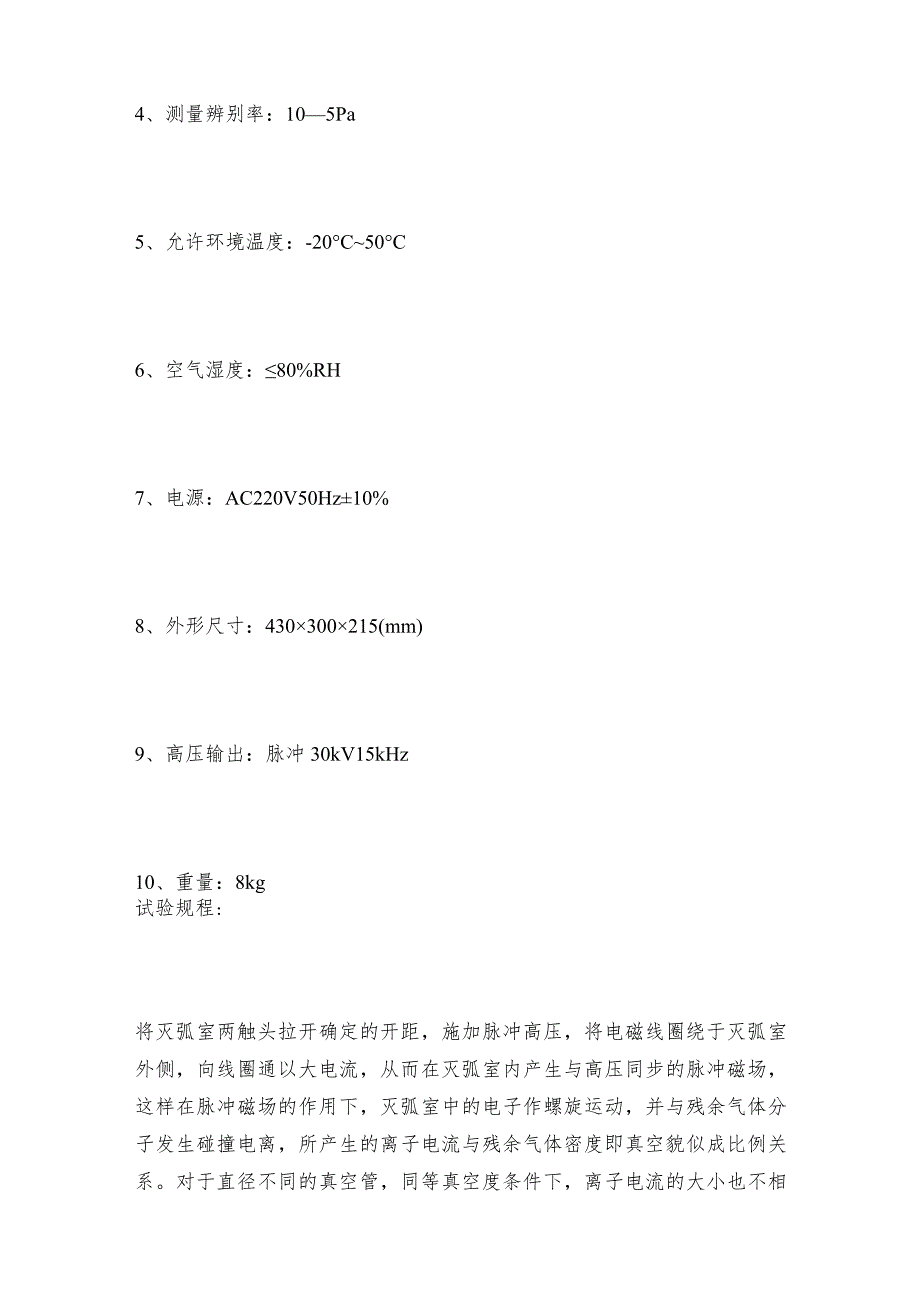 4、测量辨别率：10—5Pa

5、允许环境温度：-20°C~50°C

6、空气湿度：≤80%RH

7、电源：AC220V50Hz±10%

8、外形尺寸：430×300×215(mm)

9、高压输出：脉冲 30kV15kHz

10、重量：8kg
试验规程：

将灭弧室两触头拉开确定的开距，施加脉冲高压，将电磁线圈绕于灭弧室外侧，向线圈通以大电流，从而在灭弧室内产生与高压同步的脉冲磁场，这样在脉冲磁场的作用下，灭弧室中的电子作螺旋运动，并与残余气体分子发生碰撞电离，所产生的离子电流与残余气体密度即真空貌似成比例关系。对于直径不同的真空管，同等真空度条件下，离子电流的大小也不相